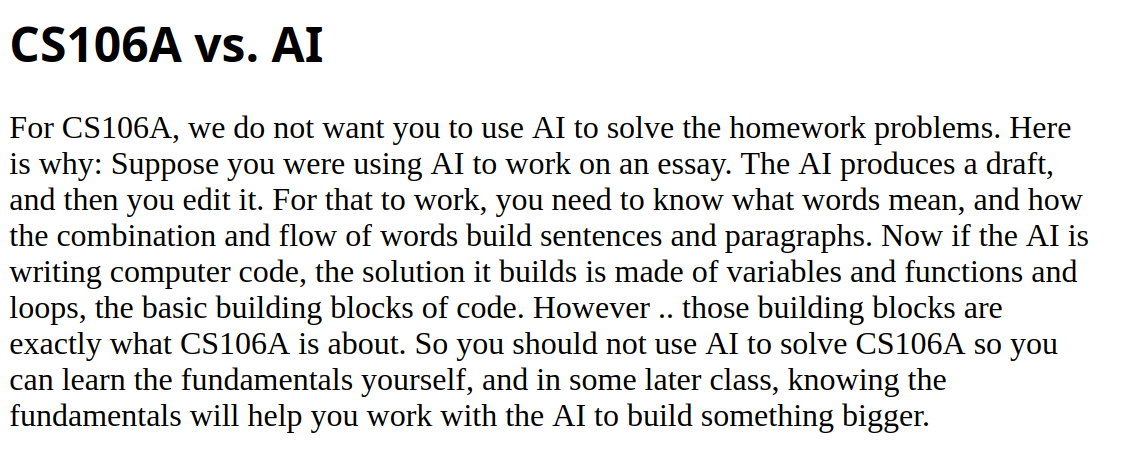 CS106A vs. AI

For CS106A, we do not want you to use AI to solve the homework problems. Here is why: Suppose you were using AI to work on an essay. The AI produces a draft, and then you edit it. For that to work, you need to know what words mean, and how the combination and flow of words build sentences and paragraphs. Now if the AI is writing computer code, the solution it builds is made of variables and functions and loops, the basic building blocks of code. However .. those building blocks are exactly what CS106A is about. So you should not use AI to solve CS106A so you can learn the fundamentals yourself, and in some later class, knowing the fundamentals will help you work with the AI to build something bigger.